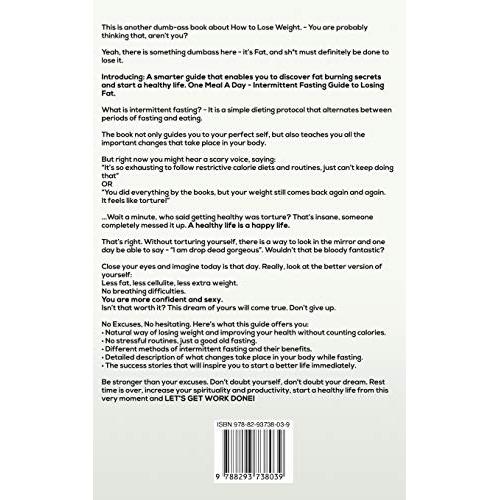 This is another dumb-ass book about How to Lose Weight. - You are probably thinking that, aren't you?

Yeah, there is something dumbass here - it's Fat, and sh*t must definitely be done to lose it.

Introducing: A smarter guide that enables you to discover fat burning secrets and start a healthy life. One Meal A Day - Intermittent Fasting Guide to Losing Fat.

What is intermittent fasting? - It is a simple dieting protocol that alternates between periods of fasting and eating.

The book not only guides you to your perfect self, but also teaches you all the important changes that take place in your body.

But right now you might hear a scary voice, saying:
"It's so exhausting to follow restrictive calorie diets and routines, just can't keep doing that"
OR
"You did everything by the books, but your weight still comes back again and again. It feels like torture!"

...Wait a minute, who said getting healthy was torture? That's insane, someone completely messed it up. A healthy life is a happy life.

That's right. Without torturing yourself, there is a way to look in the mirror and one day be able to say - "I am drop dead gorgeous". Wouldn't that be bloody fantastic?

Close your eyes and imagine today is that day. Really, look at the better version of yourself:
Less fat, less cellulite, less extra weight.
No breathing difficulties.
You are more confident and sexy.
Isn't that worth it? This dream of yours will come true. Don't give up.

No Excuses, No hesitating. Here's what this guide offers you:
• Natural way of losing weight and improving your health without counting calories.
• No stressful routines, just a good old fasting.
• Different methods of intermittent fasting and their benefits.
• Detailed description of what changes take place in your body while fasting.
• The success stories that will inspire you to start a better life immediately.

Be stronger than your excuses. Don't doubt yourself, don't doubt your dream. Rest time is over, increase your spirituality and productivity, start a healthy life from this very moment and LET'S GET WORK DONE!

ISBN 978-82-93738-03-9

9 788293 738039